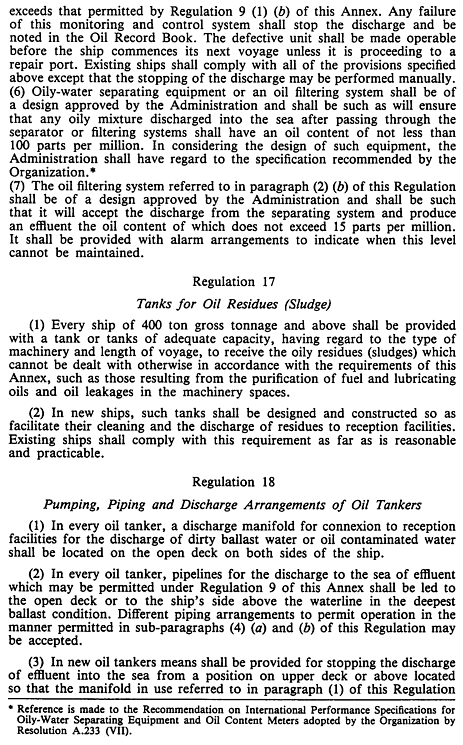 exceeds that permitted by Regulation 9 (1) (b) of this Annex. Any failure of this monitoring and control system shall stop the discharge and be noted in the Oil Record Book. The defective unit shall be made operable before the ship commences its next voyage unless it is proceeding to a repair port. Existing ships shall comply with all of the provisions specified above except that the stopping of the discharge may be performed manually.
(6) Oily-water separating equipment or an oil filtering system shall be of a design approved by the Administration and shall be such as will ensure that any oily mixture discharged into the sea after passing through the separator or filtering systems shall have an oil content of not less than 100 parts per million. In considering the design of such equipment, the Administration shall have regard to the specification recommended by the Organization.*
(7) The oil filtering system referred to in paragraph (2) (b) of this Regulation shall be of a design approved by the Administration and shall be such that it will accept the discharge from the separating system and produce an effluent the oil content of which does not exceed 15 parts per million. It shall be provided with alarm arrangements to indicate when this level cannot be maintained.

Regulation 17

Tanks for Oil Residues (Sludge)

(1) Every ship of 400 ton gross tonnage and above shall be provided with a tank or tanks of adequate capacity, having regard to the type of machinery and length of voyage, to receive the oily residues (sludges) which cannot be dealt with otherwise in accordance with the requirements of this Annex, such as those resulting from the purification of fuel and lubricating oils and oil leakages in the machinery spaces.

(2) In new ships, such tanks shall be designed and constructed so as facilitate their cleaning and the discharge of residues to reception facilities. Existing ships shall comply with this requirement as far as is reasonable and practicable.

Regulation 18

Pumping, Piping and Discharge Arrangements of Oil Tankers

(1) In every oil tanker, a discharge manifold for connexion to reception facilities for the discharge of dirty ballast water or oil contaminated water shall be located on the open deck on both sides of the ship.

(2) In every oil tanker, pipelines for the discharge to the sea of effluent which may be permitted under Regulation 9 of this Annex shall be led to the open deck or to the ship's side above the waterline in the deepest ballast condition. Different piping arrangements to permit operation in the manner permitted in sub-paragraphs (4) (a) and (b) of this Regulation may be accepted.

(3) In new oil tankers means shall be provided for stopping the discharge of effluent into the sea from a position on upper deck or above located so that the manifold in use referred to in paragraph (1) of this Regulation

* Reference is made to the Recommendation on International Performance Specifications for Oily-Water Separating Equipment and Oil Content Meters adopted by the Organization by Resolution A.233 (VII).